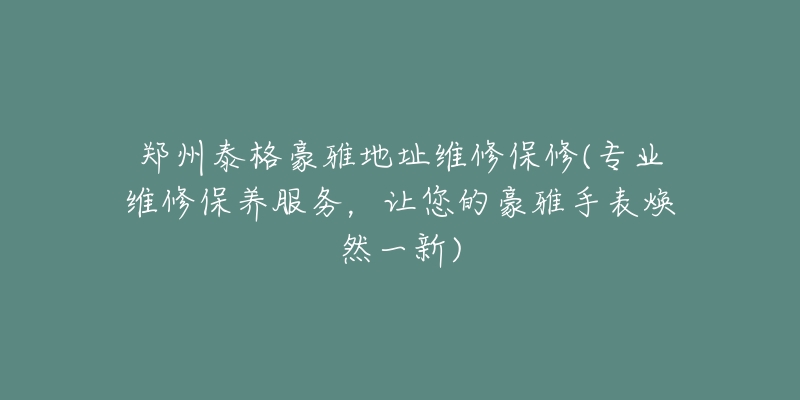 郑州泰格豪雅地址维修保修(专业维修保养服务，让您的豪雅手表焕然一新)